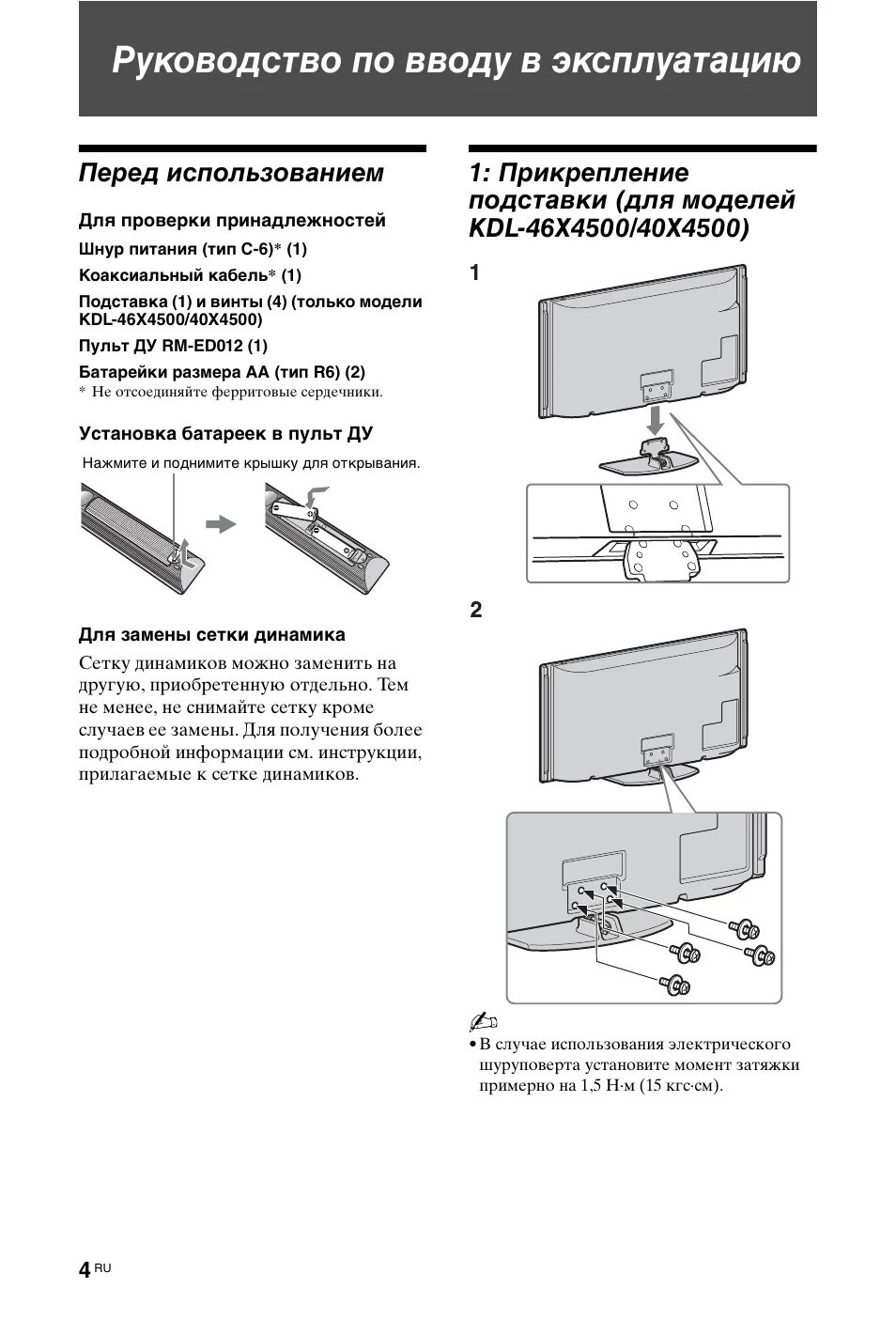 Руководство по вводу в эксплуатацию

Перед использованием

Для проверки принадлежностей

Шнур питания (тип C-6)* (1)

Коаксиальный кабель* (1)

Подставка (1) и винты (4) (только модели KDL-46X4500/40X4500)

Пульт ДУ RM-ED012 (1)

Батарейки размера AA (тип R6) (2)

* Не отсоединяйте ферритовые сердечники.

Установка батареек в пульт ДУ

Нажмите и поднимите крышку для открывания.

Для замены сетки динамика

Сетку динамиков можно заменить на другую, приобретенную отдельно. Тем не менее, не снимайте сетку кроме случаев ее замены. Для получения более подробной информации см. инструкции, прилагаемые к сетке динамиков.

1: Прикрепление подставки (для моделей KDL-46X4500/40X4500)

1

2

• В случае использования электрического шуруповерта установите момент затяжки примерно на 1,5 Н·м (15 кгс·см).

4 RU